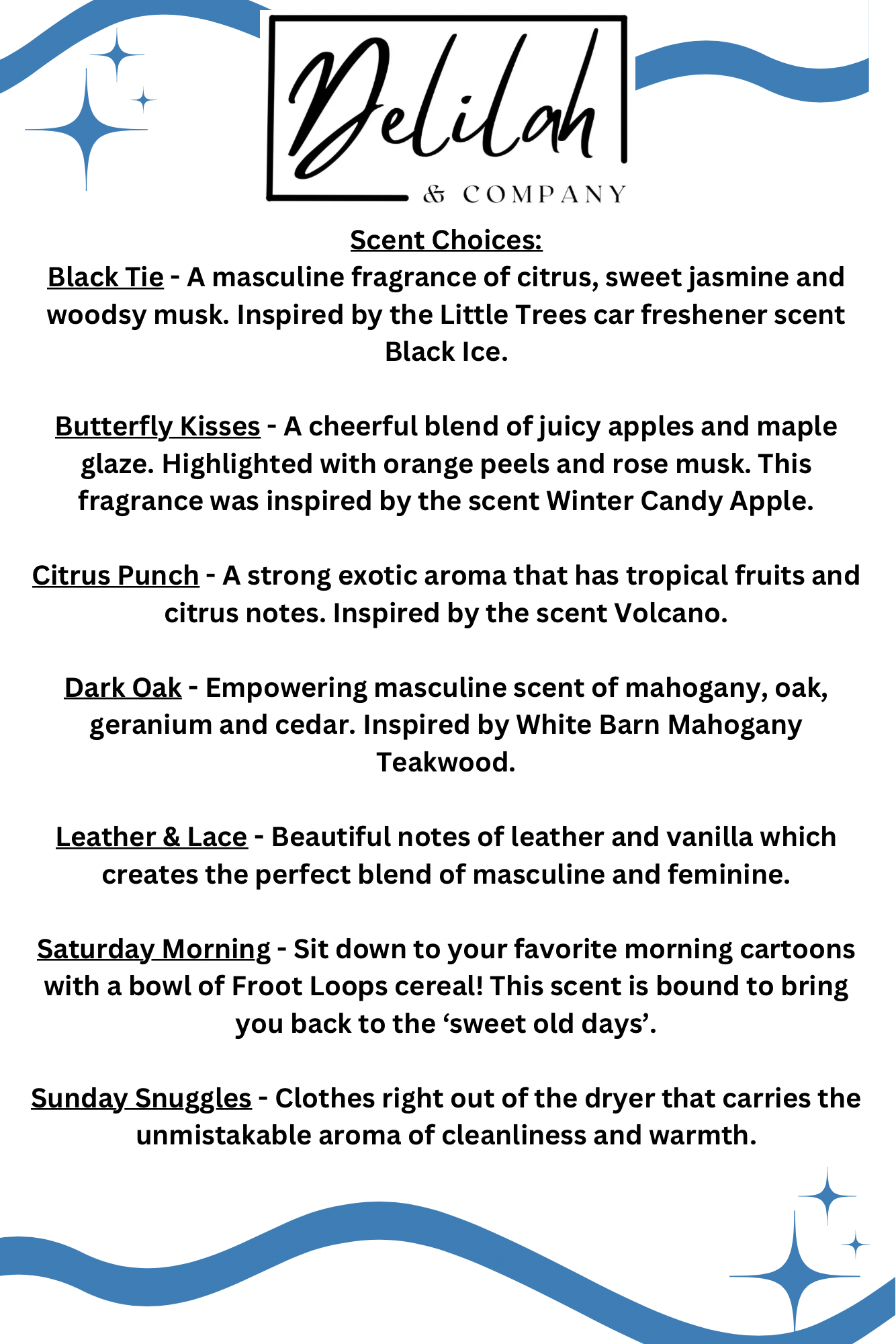 Delilah
& COMPANY

Scent Choices:
Black Tie - A masculine fragrance of citrus, sweet jasmine and woodsy musk. Inspired by the Little Trees car freshener scent Black Ice.

Butterfly Kisses - A cheerful blend of juicy apples and maple glaze. Highlighted with orange peels and rose musk. This fragrance was inspired by the scent Winter Candy Apple.

Citrus Punch - A strong exotic aroma that has tropical fruits and citrus notes. Inspired by the scent Volcano.

Dark Oak - Empowering masculine scent of mahogany, oak, geranium and cedar. Inspired by White Barn Mahogany Teakwood.

Leather & Lace - Beautiful notes of leather and vanilla which creates the perfect blend of masculine and feminine.

Saturday Morning - Sit down to your favorite morning cartoons with a bowl of Froot Loops cereal! This scent is bound to bring you back to the ‘sweet old days’.

Sunday Snuggles - Clothes right out of the dryer that carries the unmistakable aroma of cleanliness and warmth.